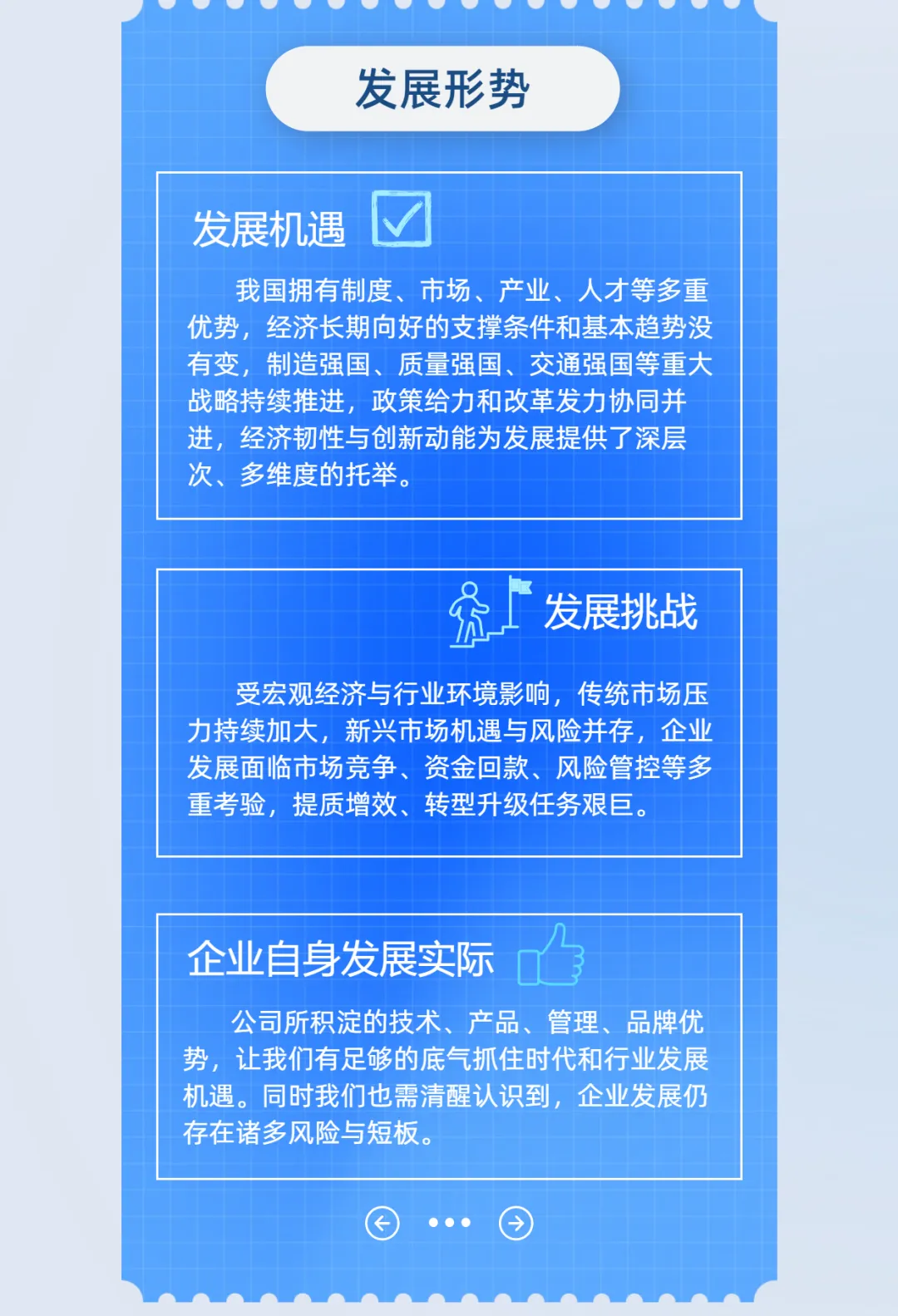 发展形势

发展机遇

我国拥有制度、市场、产业、人才等多重优势，经济长期向好的支撑条件和基本趋势没有变，制造强国、质量强国、交通强国等重大战略持续推进，政策给力和改革发力协同并进，经济韧性与创新动能为发展提供了深层次、多维度的托举。

发展挑战

受宏观经济与行业环境影响，传统市场压力持续加大，新兴市场机遇与风险并存，企业发展面临市场竞争、资金回款、风险管控等多重考验，提质增效、转型升级任务艰巨。

企业自身发展实际

公司所积淀的技术、产品、管理、品牌优势，让我们有足够的底气抓住时代和行业发展机遇。同时我们也需清醒认识到，企业发展仍存在诸多风险与短板。